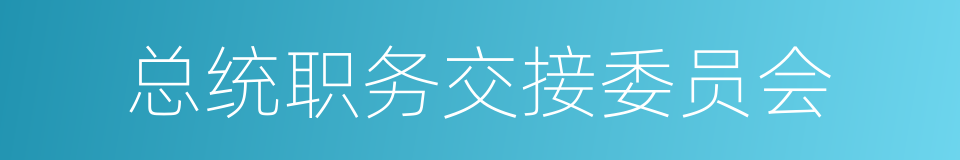 总统职务交接委员会